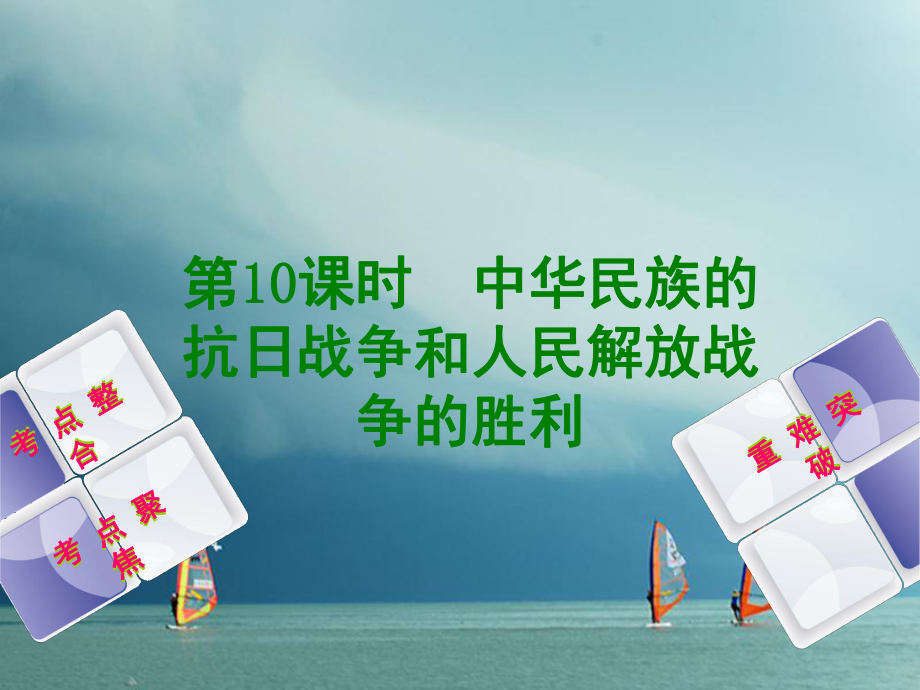 第10课时　中华民族的抗日战争和人民解放战争的胜利

考点整合

考点聚焦

重难突破